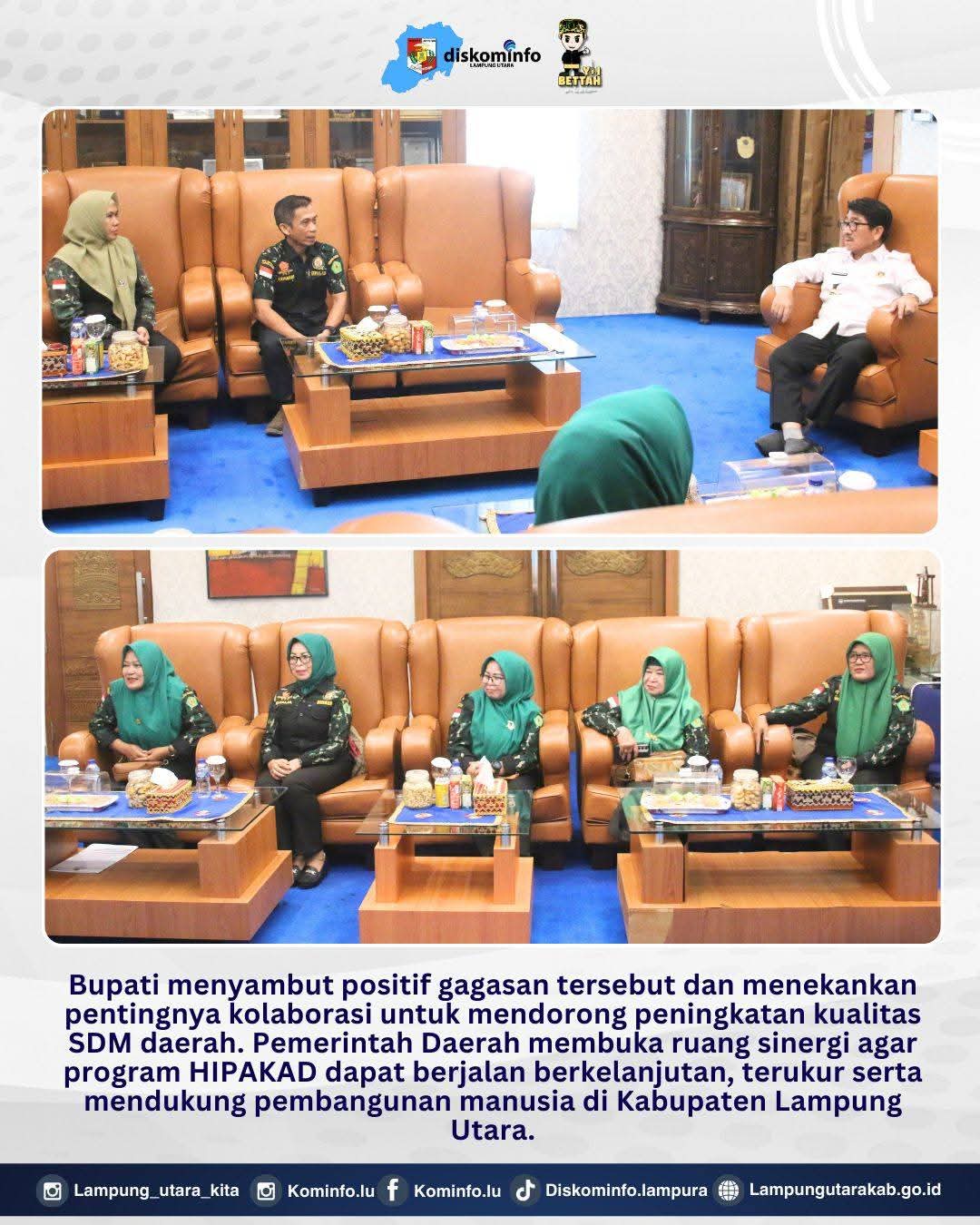 diskominfo
LAMPUNG UTARA

BETTAH

Bupati menyambut positif gagasan tersebut dan menekankan pentingnya kolaborasi untuk mendorong peningkatan kualitas SDM daerah. Pemerintah Daerah membuka ruang sinergi agar program HIPAKAD dapat berjalan berkelanjutan, terukur serta mendukung pembangunan manusia di Kabupaten Lampung Utara.

Lampung_utara_kita Kominfo.lu Kominfo.lu Diskominfo.lampura Lampungutarakab.go.id